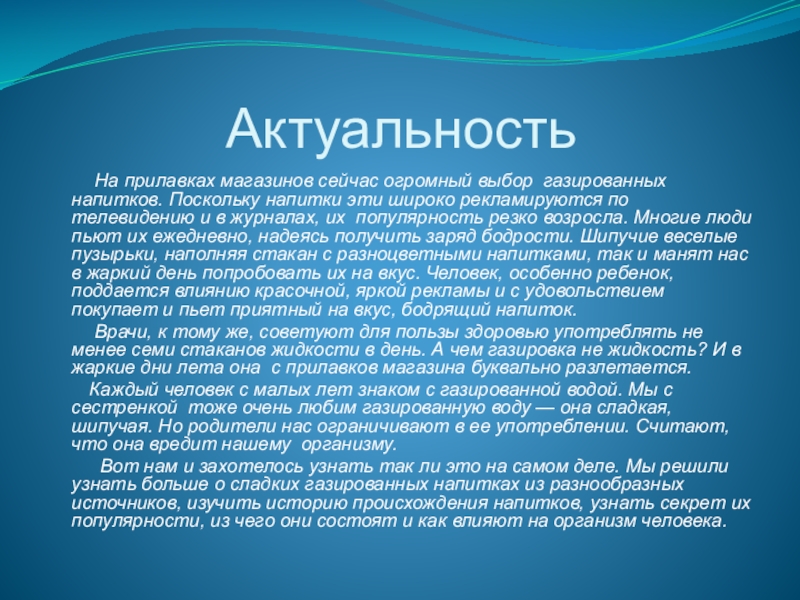 Актуальность

На прилавках магазинов сейчас огромный выбор газированных напитков. Поскольку напитки эти широко рекламируются по телевидению и в журналах, их популярность резко возросла. Многие люди пьют их ежедневно, надеясь получить заряд бодрости. Шипучие веселые пузырьки, наполняя стакан с разноцветными напитками, так и манят нас в жаркий день попробовать их на вкус. Человек, особенно ребенок, поддается влиянию красочной, яркой рекламы и с удовольствием покупает и пьет приятный на вкус, бодрящий напиток.

Врачи, к тому же, советуют для пользы здоровью употреблять не менее семи стаканов жидкости в день. А чем газировка не жидкость? И в жаркие дни лета она с прилавков магазина буквально разлетается.

Каждый человек с малых лет знаком с газированной водой. Мы с сестренкой тоже очень любим газированную воду — она сладкая, шипучая. Но родители нас ограничивают в ее употреблении. Считают, что она вредит нашему организму.

Вот нам и захотелось узнать так ли это на самом деле. Мы решили узнать больше о сладких газированных напитках из разнообразных источников, изучить историю происхождения напитков, узнать секрет их популярности, из чего они состоят и как влияют на организм человека.